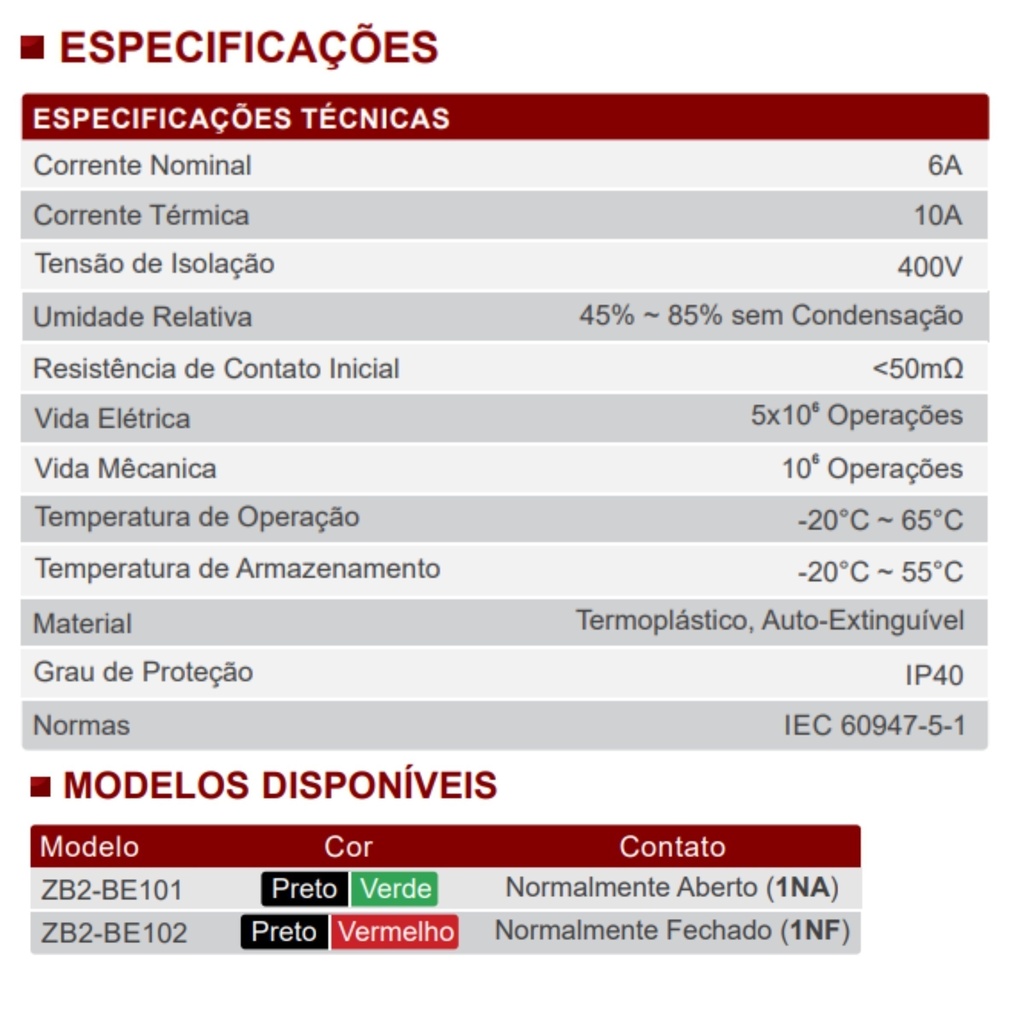 ESPECIFICAÇÕES

| ESPECIFICAÇÕES TÉCNICAS | |
|---|---|
| Corrente Nominal | 6A |
| Corrente Térmica | 10A |
| Tensão de Isolação | 400V |
| Umidade Relativa | 45% ~ 85% sem Condensação |
| Resistência de Contato Inicial | <50mΩ |
| Vida Elétrica | $5x10^6$ Operações |
| Vida Mêcanica | $10^6$ Operações |
| Temperatura de Operação | -20°C ~ 65°C |
| Temperatura de Armazenamento | -20°C ~ 55°C |
| Material | Termoplástico, Auto-Extinguível |
| Grau de Proteção | IP40 |
| Normas | IEC 60947-5-1 |

MODELOS DISPONÍVEIS

| Modelo | Cor | Contato |
|---|---|---|
| ZB2-BE101 | Preto Verde | Normalmente Aberto (1NA) |
| ZB2-BE102 | Preto Vermelho | Normalmente Fechado (1NF) |